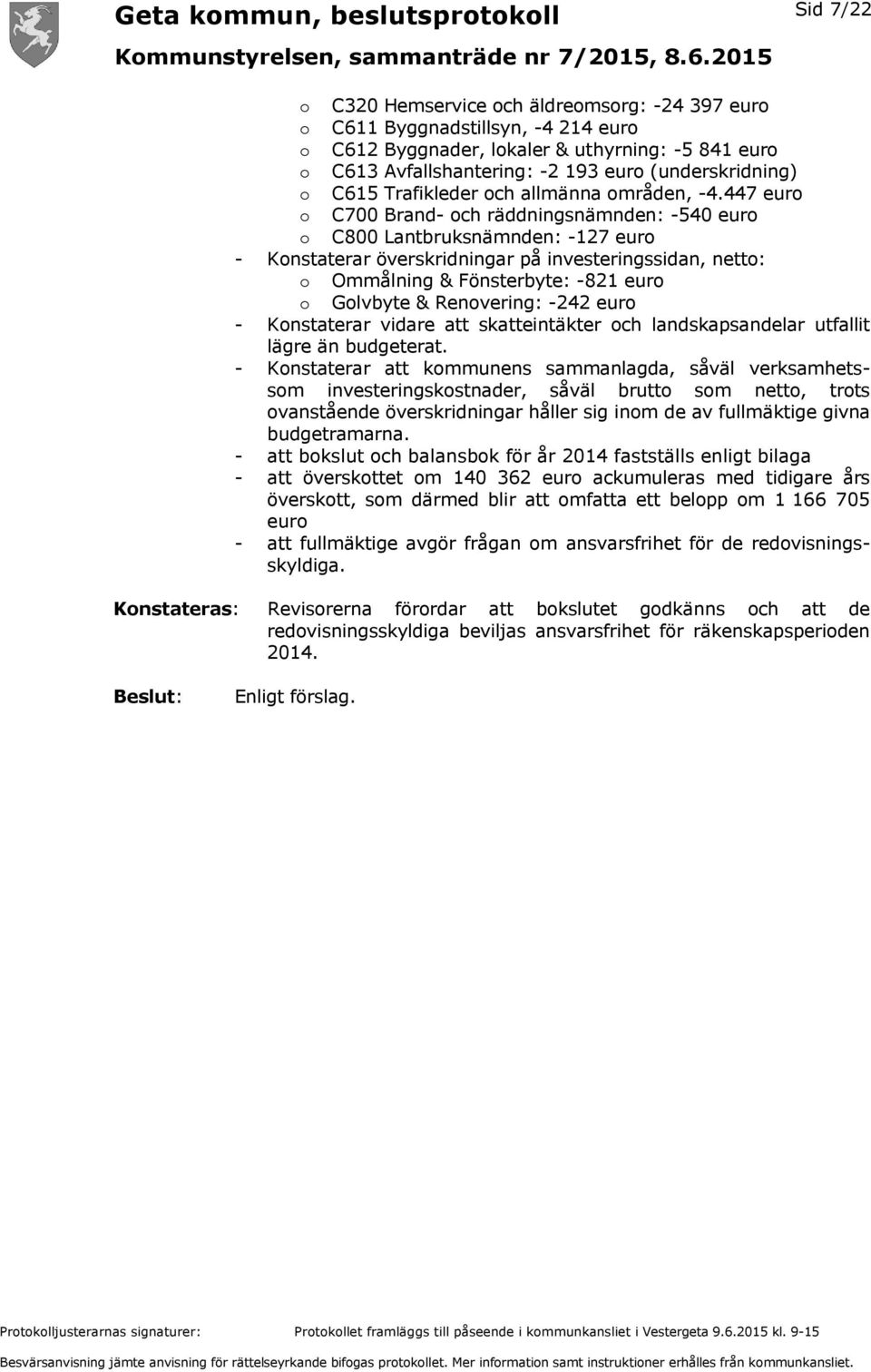 Geta kommun, beslutsprotokoll

Sid 7/22

Kommunstyrelsen, sammanträde nr 7/2015, 8.6.2015

o C320 Hemservice och äldreomsorg: -24 397 euro
o C611 Byggnadstillsyn, -4 214 euro
o C612 Byggnader, lokaler & uthyrning: -5 841 euro
o C613 Avfallshantering: -2 193 euro (underskridning)
o C615 Trafikleder och allmänna områden, -4.447 euro
o C700 Brand- och räddningsnämnden: -540 euro
o C800 Lantbruksnämnden: -127 euro

- Konstaterar överskridningar på investeringssidan, netto:
o Ommålning & Fönsterbyte: -821 euro
o Golvbyte & Renovering: -242 euro

- Konstaterar vidare att skatteintäkter och landskapsandelar utfallit lägre än budgeterat.

- Konstaterar att kommunens sammanlagda, såväl verksamhets- som investeringskostnader, såväl brutto som netto, trots ovanstående överskridningar håller sig inom de av fullmäktige givna budgetramarna.

- att bokslut och balansbok för år 2014 fastställs enligt bilaga

- att överskottet om 140 362 euro ackumuleras med tidigare års överskott, som därmed blir att omfatta ett belopp om 1 166 705 euro

- att fullmäktige avgör frågan om ansvarsfrihet för de redovisningsskyldiga.

Konstateras: Revisorerna förordar att bokslutet godkänns och att de redovisningsskyldiga beviljas ansvarsfrihet för räkenskapsperioden 2014.

Beslut: Enligt förslag.

Protokolljusterarnas signaturer: Protokollet framläggs till påseende i kommunkansliet i Vestergeta 9.6.2015 kl. 9-15

Besvärsanvisning jämte anvisning för rättelseyrkande bifogas protokollet. Mer information samt instruktioner erhålles från kommunkansliet.